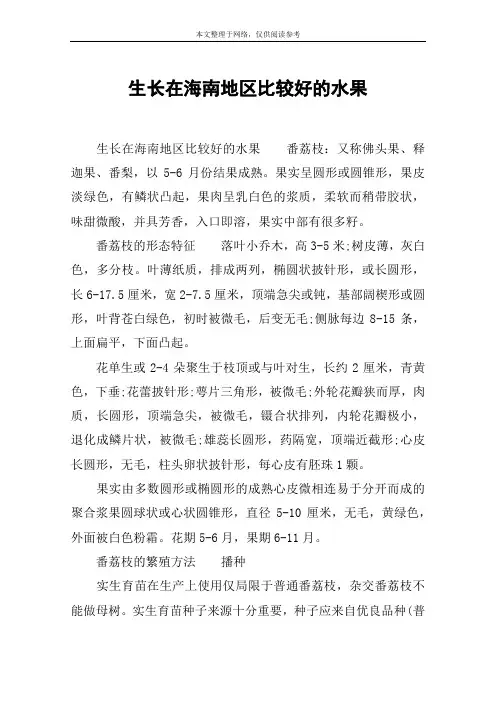 本文整理于网络，仅供阅读参考

生长在海南地区比较好的水果

生长在海南地区比较好的水果　　番荔枝：又称佛头果、释迦果、番梨，以 5-6 月份结果成熟。果实呈圆形或圆锥形，果皮淡绿色，有鳞状凸起，果肉呈乳白色的浆质，柔软而稍带胶状，味甜微酸，并具芳香，入口即溶，果实中部有很多籽。

番荔枝的形态特征　　落叶小乔木，高 3-5 米;树皮薄，灰白色，多分枝。叶薄纸质，排成两列，椭圆状披针形，或长圆形，长 6-17.5 厘米，宽 2-7.5 厘米，顶端急尖或钝，基部阔楔形或圆形，叶背苍白绿色，初时被微毛，后变无毛;侧脉每边 8-15 条，上面扁平，下面凸起。

花单生或 2-4 朵聚生于枝顶或与叶对生，长约 2 厘米，青黄色，下垂;花蕾披针形;萼片三角形，被微毛;外轮花瓣狭而厚，肉质，长圆形，顶端急尖，被微毛，镊合状排列，内轮花瓣极小，退化成鳞片状，被微毛;雄蕊长圆形，药隔宽，顶端近截形;心皮长圆形，无毛，柱头卵状披针形，每心皮有胚珠 1 颗。

果实由多数圆形或椭圆形的成熟心皮微相连易于分开而成的聚合浆果圆球状或心状圆锥形，直径 5-10 厘米，无毛，黄绿色，外面被白色粉霜。花期 5-6 月，果期 6-11 月。

番荔枝的繁殖方法　　播种

实生育苗在生产上使用仅局限于普通番荔枝，杂交番荔枝不能做母树。实生育苗种子来源十分重要，种子应来自优良品种(普